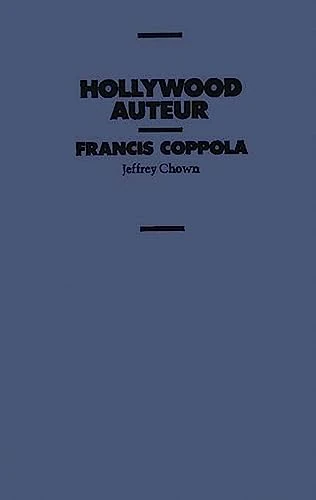 HOLLYWOOD AUTEUR

FRANCIS COPPOLA

Jeffrey Chown